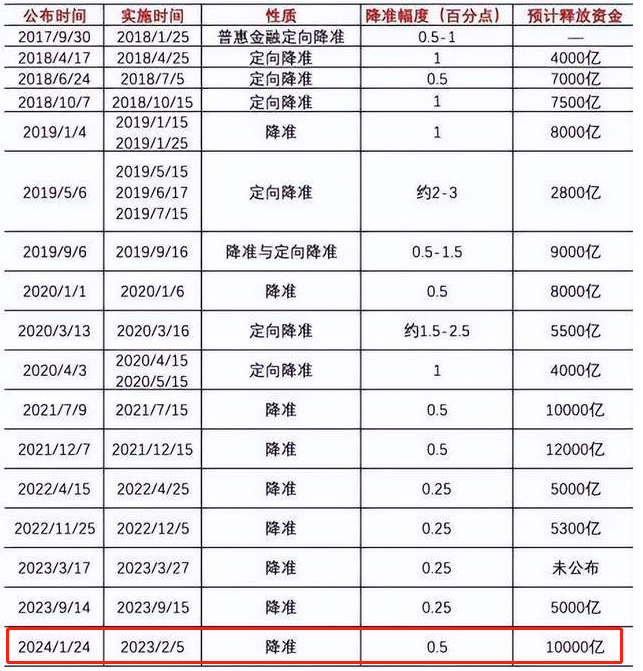 | 公布时间 | 实施时间 | 性质 | 降准幅度（百分点） | 预计释放资金 |
|---|---|---|---|---|
| 2017/9/30 | 2018/1/25 | 普惠金融定向降准 | 0.5-1 | — |
| 2018/4/17 | 2018/4/25 | 定向降准 | 1 | 4000亿 |
| 2018/6/24 | 2018/7/5 | 定向降准 | 0.5 | 7000亿 |
| 2018/10/7 | 2018/10/15 | 定向降准 | 1 | 7500亿 |
| 2019/1/4 | 2019/1/15 2019/1/25 | 降准 | 1 | 8000亿 |
| 2019/5/6 | 2019/5/15 2019/6/17 2019/7/15 | 定向降准 | 约2-3 | 2800亿 |
| 2019/9/6 | 2019/9/16 | 降准与定向降准 | 0.5-1.5 | 9000亿 |
| 2020/1/1 | 2020/1/6 | 降准 | 0.5 | 8000亿 |
| 2020/3/13 | 2020/3/16 | 定向降准 | 约1.5-2.5 | 5500亿 |
| 2020/4/3 | 2020/4/15 2020/5/15 | 定向降准 | 1 | 4000亿 |
| 2021/7/9 | 2021/7/15 | 降准 | 0.5 | 10000亿 |
| 2021/12/7 | 2021/12/15 | 降准 | 0.5 | 12000亿 |
| 2022/4/15 | 2022/4/25 | 降准 | 0.25 | 5000亿 |
| 2022/11/25 | 2022/12/5 | 降准 | 0.25 | 5300亿 |
| 2023/3/17 | 2023/3/27 | 降准 | 0.25 | 未公布 |
| 2023/9/14 | 2023/9/15 | 降准 | 0.25 | 5000亿 |
| 2024/1/24 | 2023/2/5 | 降准 | 0.5 | 10000亿 |